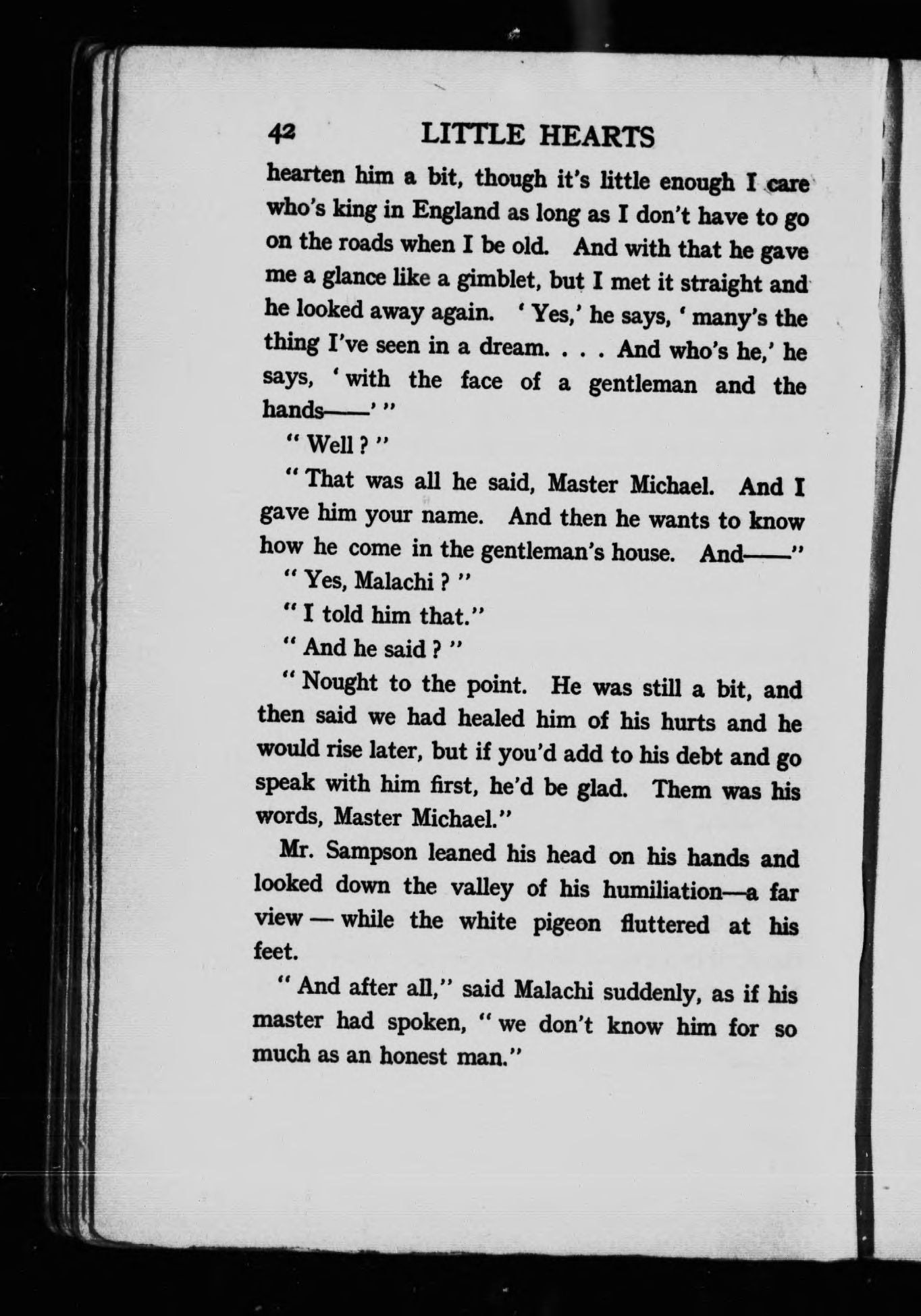 42 LITTLE HEARTS

hearten him a bit, though it's little enough I care who's king in England as long as I don't have to go on the roads when I be old. And with that he gave me a glance like a gimblet, but I met it straight and he looked away again. 'Yes,' he says, 'many's the thing I've seen in a dream. . . . And who's he,' he says, 'with the face of a gentleman and the hands——'"

"Well?"

"That was all he said, Master Michael. And I gave him your name. And then he wants to know how he come in the gentleman's house. And——"

"Yes, Malachi?"

"I told him that."

"And he said?"

"Nought to the point. He was still a bit, and then said we had healed him of his hurts and he would rise later, but if you'd add to his debt and go speak with him first, he'd be glad. Them was his words, Master Michael."

Mr. Sampson leaned his head on his hands and looked down the valley of his humiliation—a far view — while the white pigeon fluttered at his feet.

"And after all," said Malachi suddenly, as if his master had spoken, "we don't know him for so much as an honest man."